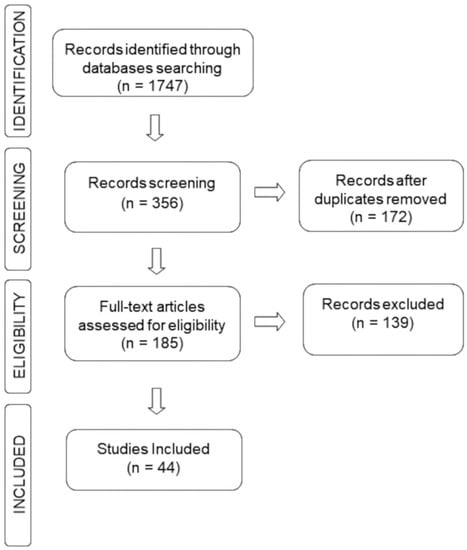 IDENTIFICATION

Records identified through databases searching (n = 1747)

SCREENING

Records screening (n = 356)

Records after duplicates removed (n = 172)

ELIGIBILITY

Full-text articles assessed for eligibility (n = 185)

Records excluded (n = 139)

INCLUDED

Studies Included (n = 44)